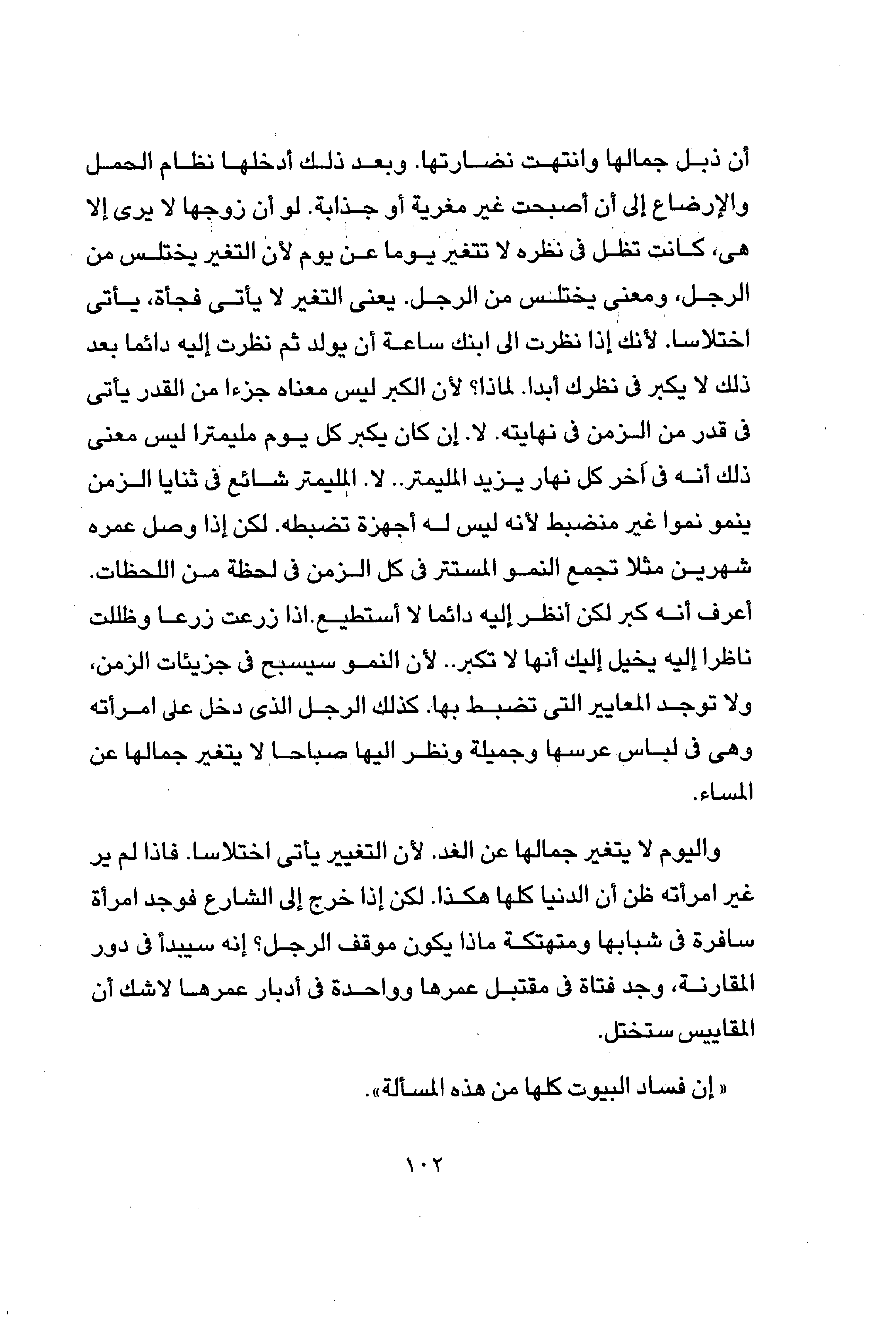 أن ذبل جمالها وانتهت نضارتها. وبعد ذلك أدخلها نظام الحمل والإرضاع إلى أن أصبحت غير مغرية أو جذابة. لو أن زوجها لا يرى إلا هى، كانت تظل فى نظره لا تتغير يوما عن يوم لأن التغير يختلس من الرجل، ومعنى يختلس من الرجل. يعنى التغير لا يأتى فجأة، يأتى اختلاسا. لأنك إذا نظرت الى ابنك ساعة أن يولد ثم نظرت إليه دائما بعد ذلك لا يكبر فى نظرك أبدا. لماذا؟ لأن الكبر ليس معناه جزءا من القدر يأتى فى قدر من الزمن فى نهايته. لا. إن كان يكبر كل يوم مليمترا ليس معنى ذلك أنه فى آخر كل نهار يزيد المليمتر.. لا. المليمتر شائع فى ثنايا الزمن ينمو نموا غير منضبط لأنه ليس له أجهزة تضبطه. لكن إذا وصل عمره شهرين مثلا تجمع النمو المستتر فى كل الزمن فى لحظة من اللحظات. أعرف أنه كبر لكن أنظر إليه دائما لا أستطيع.اذا زرعت زرعا وظللت ناظرا إليه يخيل إليك أنها لا تكبر.. لأن النمو سيسبح فى جزيئات الزمن، ولا توجد المعايير التى تضبط بها. كذلك الرجل الذى دخل على امرأته وهى فى لباس عرسها وجميلة ونظر اليها صباحا لا يتغير جمالها عن المساء.

واليوم لا يتغير جمالها عن الغد. لأن التغيير يأتى اختلاسا. فاذا لم ير غير امرأته ظن أن الدنيا كلها هكذا. لكن إذا خرج إلى الشارع فوجد امرأة سافرة فى شبابها ومتهتكة ماذا يكون موقف الرجل؟ إنه سيبدأ فى دور المقارنة، وجد فتاة فى مقتبل عمرها وواحدة فى أدبار عمرها لاشك أن المقاييس ستختل.

« إن فساد البيوت كلها من هذه المسألة».

١٠٢